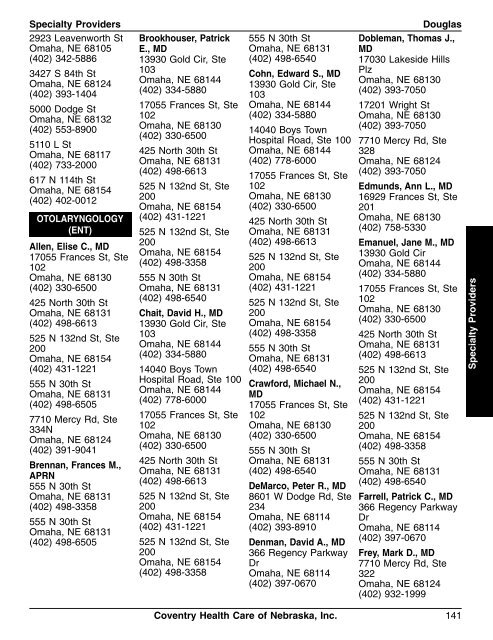 Specialty Providers Douglas

2923 Leavenworth St
Omaha, NE 68105
(402) 342-5886

3427 S 84th St
Omaha, NE 68124
(402) 393-1404

5000 Dodge St
Omaha, NE 68132
(402) 553-8900

5110 L St
Omaha, NE 68117
(402) 733-2000

617 N 114th St
Omaha, NE 68154
(402) 402-0012

OTOLARYNGOLOGY (ENT)

Allen, Elise C., MD
17055 Frances St, Ste 102
Omaha, NE 68130
(402) 330-6500

425 North 30th St
Omaha, NE 68131
(402) 498-6613

525 N 132nd St, Ste 200
Omaha, NE 68154
(402) 431-1221

555 N 30th St
Omaha, NE 68131
(402) 498-6505

7710 Mercy Rd, Ste 334N
Omaha, NE 68124
(402) 391-9041

Brennan, Frances M., APRN
555 N 30th St
Omaha, NE 68131
(402) 498-3358

555 N 30th St
Omaha, NE 68131
(402) 498-6505

Brookhouser, Patrick E., MD
13930 Gold Cir, Ste 103
Omaha, NE 68144
(402) 334-5880

17055 Frances St, Ste 102
Omaha, NE 68130
(402) 330-6500

425 North 30th St
Omaha, NE 68131
(402) 498-6613

525 N 132nd St, Ste 200
Omaha, NE 68154
(402) 431-1221

525 N 132nd St, Ste 200
Omaha, NE 68154
(402) 498-3358

555 N 30th St
Omaha, NE 68131
(402) 498-6540

Chait, David H., MD
13930 Gold Cir, Ste 103
Omaha, NE 68144
(402) 334-5880

14040 Boys Town Hospital Road, Ste 100
Omaha, NE 68144
(402) 778-6000

17055 Frances St, Ste 102
Omaha, NE 68130
(402) 330-6500

425 North 30th St
Omaha, NE 68131
(402) 498-6613

525 N 132nd St, Ste 200
Omaha, NE 68154
(402) 431-1221

525 N 132nd St, Ste 200
Omaha, NE 68154
(402) 498-3358

555 N 30th St
Omaha, NE 68131
(402) 498-6540

Cohn, Edward S., MD
13930 Gold Cir, Ste 103
Omaha, NE 68144
(402) 334-5880

14040 Boys Town Hospital Road, Ste 100
Omaha, NE 68144
(402) 778-6000

17055 Frances St, Ste 102
Omaha, NE 68130
(402) 330-6500

425 North 30th St
Omaha, NE 68131
(402) 498-6613

525 N 132nd St, Ste 200
Omaha, NE 68154
(402) 431-1221

525 N 132nd St, Ste 200
Omaha, NE 68154
(402) 498-3358

555 N 30th St
Omaha, NE 68131
(402) 498-6540

Crawford, Michael N., MD
17055 Frances St, Ste 102
Omaha, NE 68130
(402) 330-6500

555 N 30th St
Omaha, NE 68131
(402) 498-6540

DeMarco, Peter R., MD
8601 W Dodge Rd, Ste 234
Omaha, NE 68114
(402) 393-8910

Denman, David A., MD
366 Regency Parkway Dr
Omaha, NE 68114
(402) 397-0670

Dobleman, Thomas J., MD
17030 Lakeside Hills Plz
Omaha, NE 68130
(402) 393-7050

17201 Wright St
Omaha, NE 68130
(402) 393-7050

7710 Mercy Rd, Ste 328
Omaha, NE 68124
(402) 393-7050

Edmunds, Ann L., MD
16929 Frances St, Ste 201
Omaha, NE 68130
(402) 758-5330

Emanuel, Jane M., MD
13930 Gold Cir
Omaha, NE 68144
(402) 334-5880

17055 Frances St, Ste 102
Omaha, NE 68130
(402) 330-6500

425 North 30th St
Omaha, NE 68131
(402) 498-6613

525 N 132nd St, Ste 200
Omaha, NE 68154
(402) 431-1221

525 N 132nd St, Ste 200
Omaha, NE 68154
(402) 498-3358

555 N 30th St
Omaha, NE 68131
(402) 498-6540

Farrell, Patrick C., MD
366 Regency Parkway Dr
Omaha, NE 68114
(402) 397-0670

Frey, Mark D., MD
7710 Mercy Rd, Ste 322
Omaha, NE 68124
(402) 932-1999

Specialty Providers

Coventry Health Care of Nebraska, Inc. 141